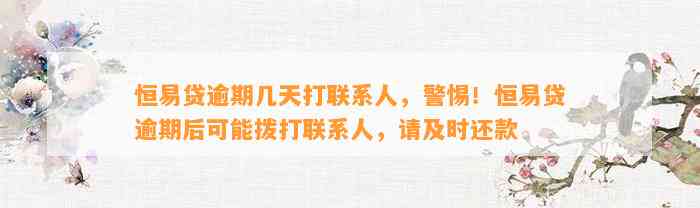 恒易贷逾期几天打联系人，警惕！恒易贷逾期后可能拨打联系人，请及时还款